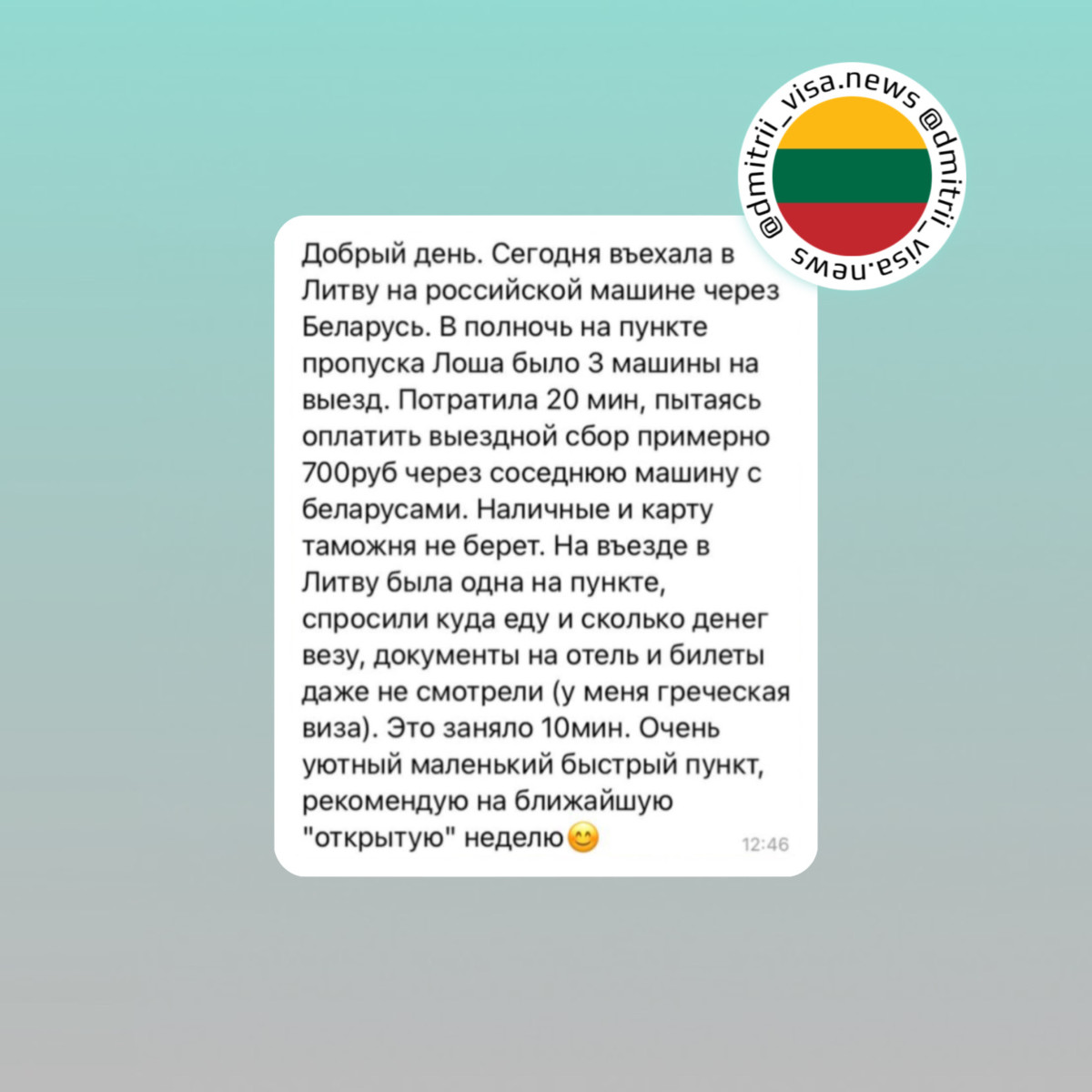 @dmitrii_visa.news @dmitrii_visa.news

Добрый день. Сегодня въехала в Литву на российской машине через Беларусь. В полночь на пункте пропуска Лоша было 3 машины на выезд. Потратила 20 мин, пытаясь оплатить выездной сбор примерно 700руб через соседнюю машину с беларусами. Наличные и карту таможня не берет. На въезде в Литву была одна на пункте, спросили куда еду и сколько денег везу, документы на отель и билеты даже не смотрели (у меня греческая виза). Это заняло 10мин. Очень уютный маленький быстрый пункт, рекомендую на ближайшую "открытую" неделю😊 12:46